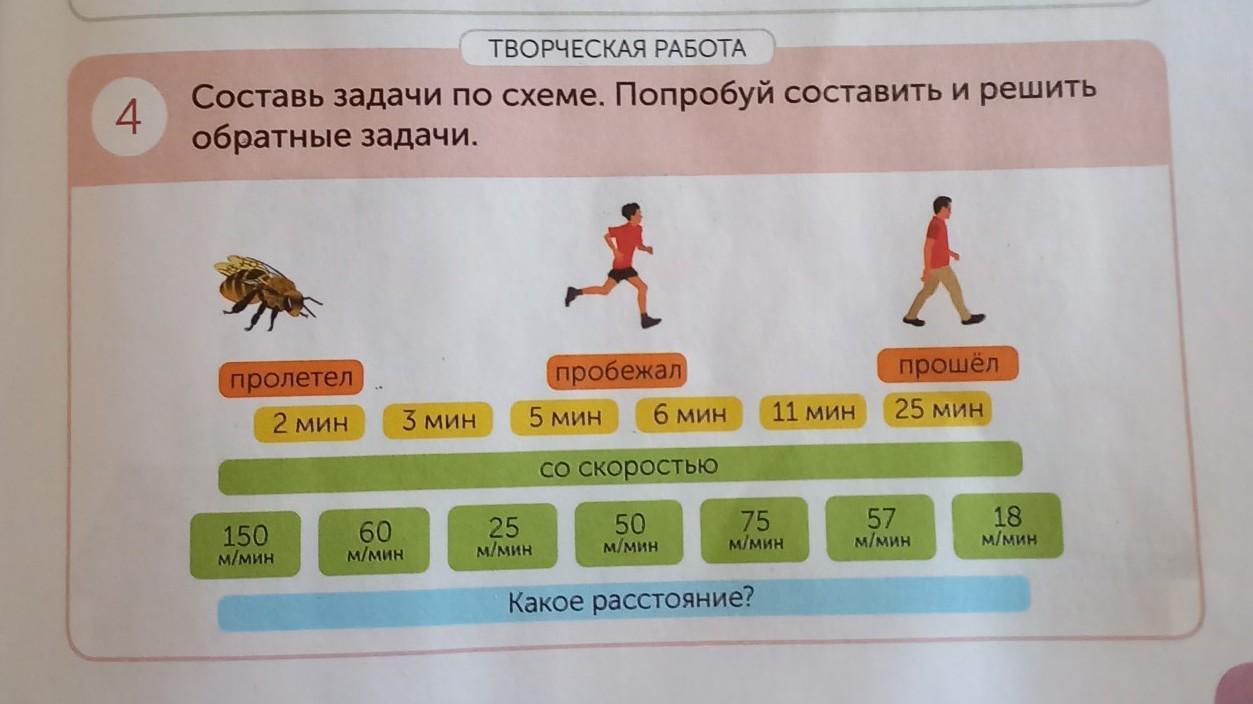 ТВОРЧЕСКАЯ РАБОТА

4

Составь задачи по схеме. Попробуй составить и решить обратные задачи.

пролетел

пробежал

прошёл

2 мин

3 мин

5 мин

6 мин

11 мин

25 мин

со скоростью

150 м/мин

60 м/мин

25 м/мин

50 м/мин

75 м/мин

57 м/мин

18 м/мин

Какое расстояние?